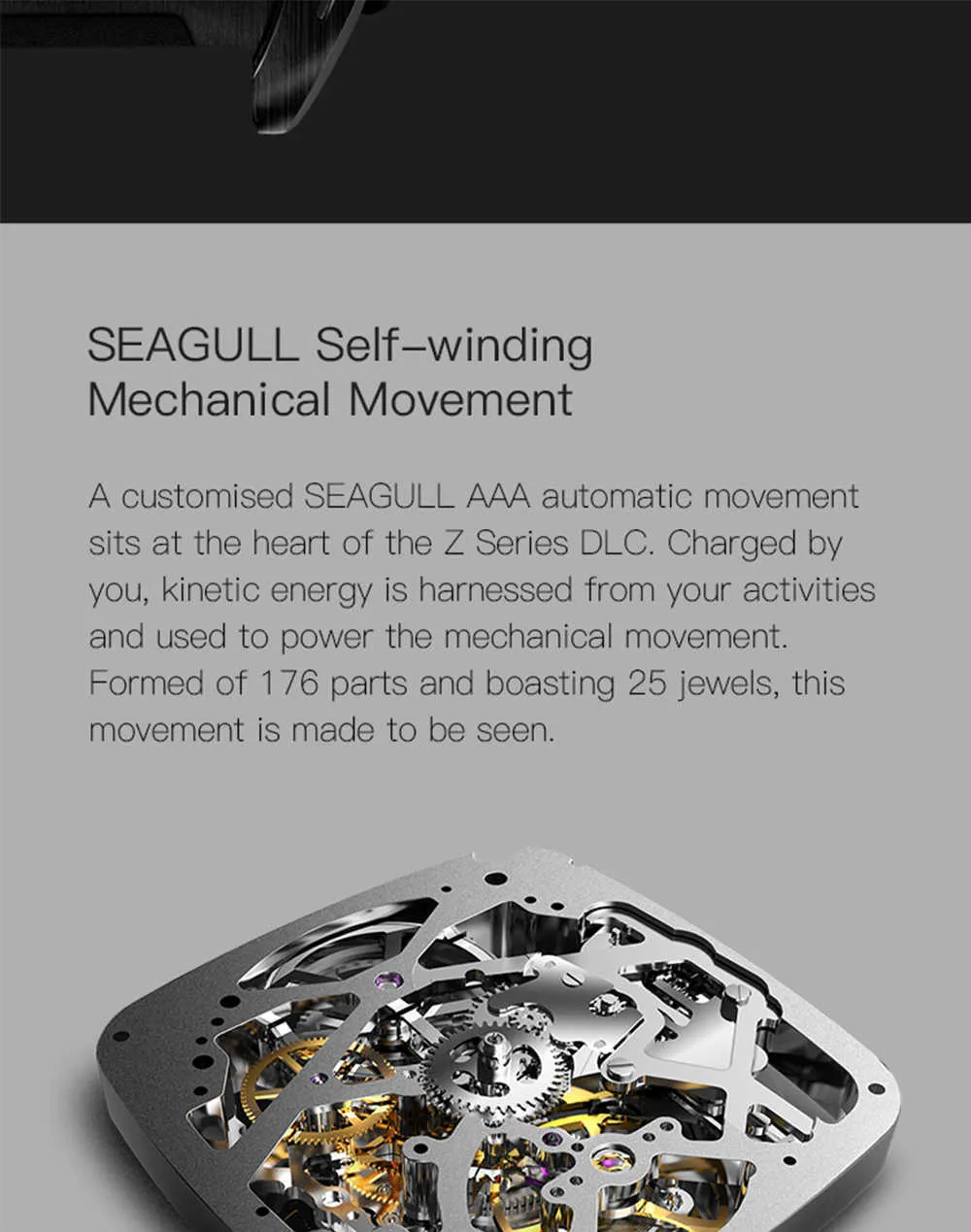 SEAGULL Self–winding Mechanical Movement

A customised SEAGULL AAA automatic movement sits at the heart of the Z Series DLC. Charged by you, kinetic energy is harnessed from your activities and used to power the mechanical movement. Formed of 176 parts and boasting 25 jewels, this movement is made to be seen.